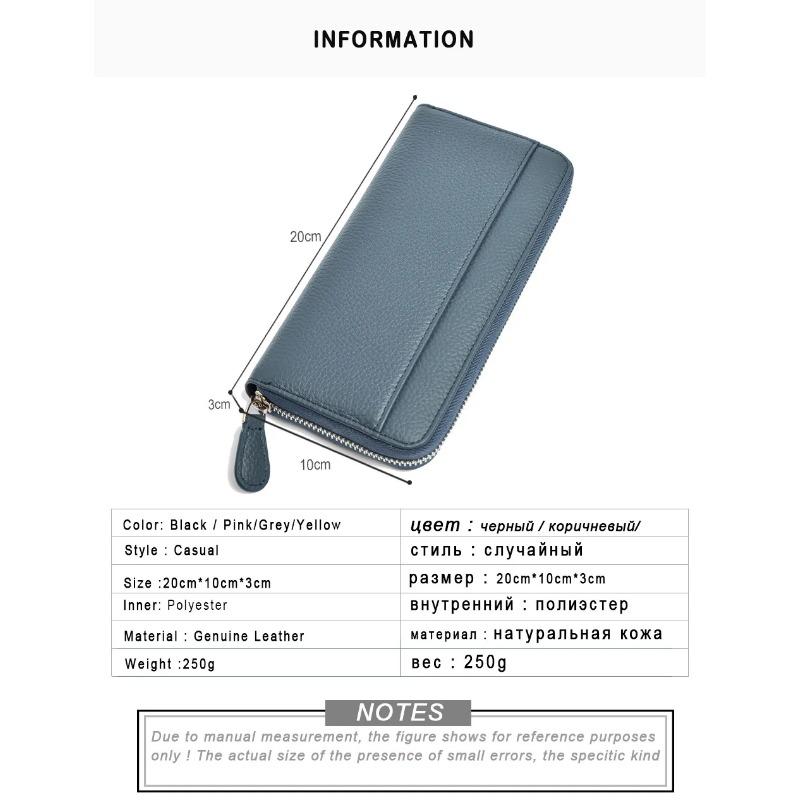 INFORMATION

20cm

3cm

10cm

| Color: Black / Pink/Grey/Yellow | цвет : черный / коричневый/ |
|---|---|
| Style : Casual | стиль : случайный |
| Size :20cm*10cm*3cm | размер : 20cm*10cm*3cm |
| Inner: Polyester | внутренний : полиэстер |
| Material : Genuine Leather | материал : натуральная кожа |
| Weight :250g | вес : 250g |

NOTES

Due to manual measurement, the figure shows for reference purposes only ! The actual size of the presence of small errors, the specitic kind